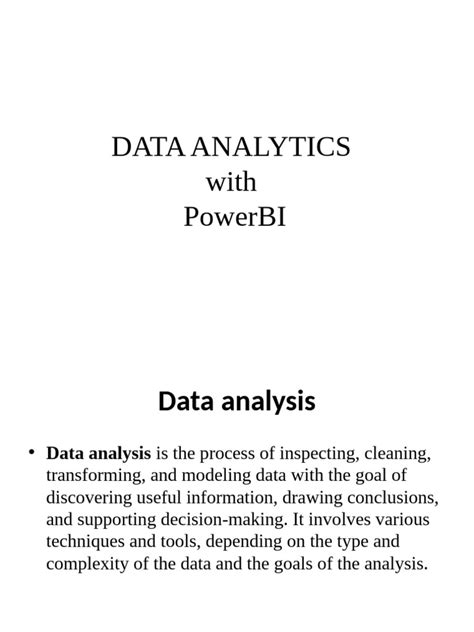 DATA ANALYTICS
with
PowerBI

Data analysis

• Data analysis is the process of inspecting, cleaning, transforming, and modeling data with the goal of discovering useful information, drawing conclusions, and supporting decision-making. It involves various techniques and tools, depending on the type and complexity of the data and the goals of the analysis.